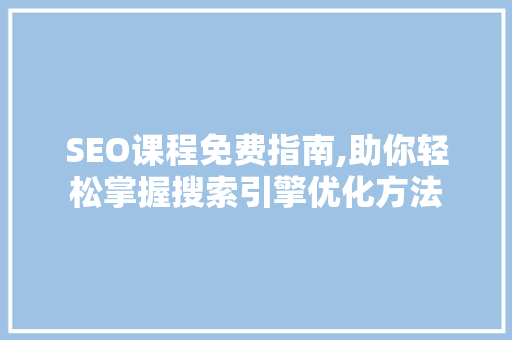 SEO课程免费指南,助你轻松掌握搜索引擎优化方法